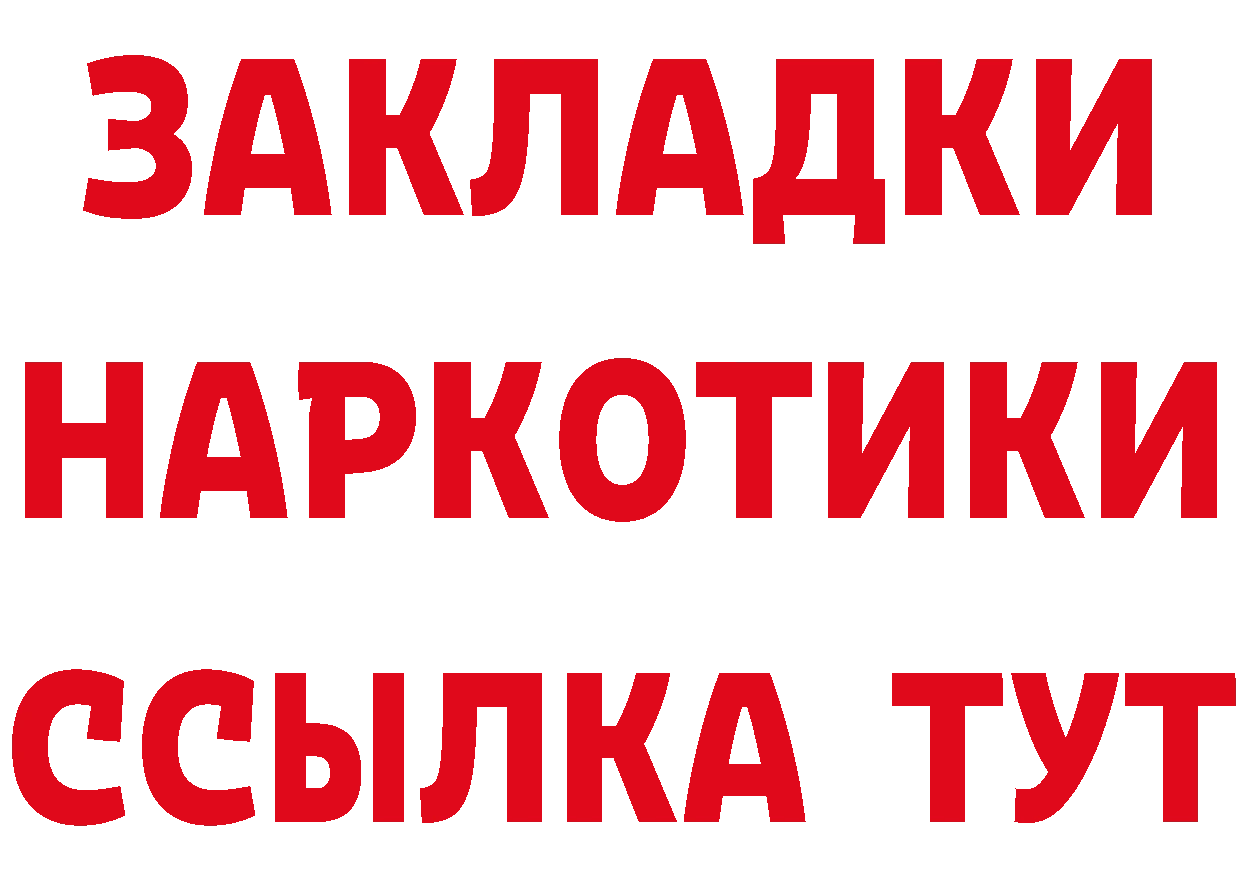 ЗАКЛАДКИ
НАРКОТИКИ
ССЫЛКА ТУТ